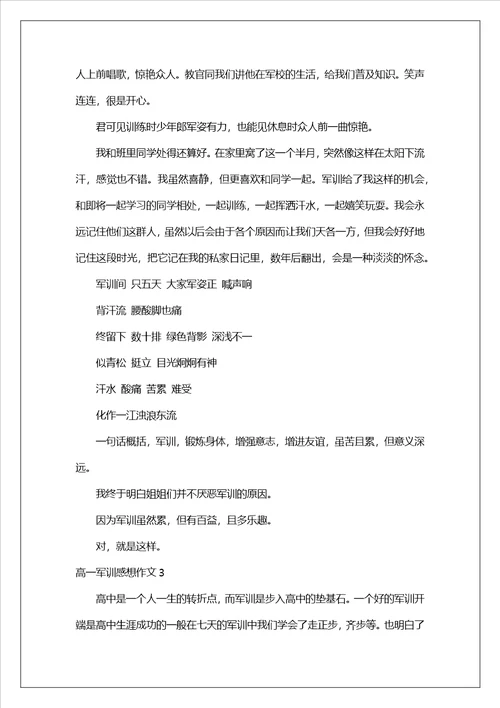 人上前唱歌，惊艳众人。教官同我们讲他在军校的生活，给我们普及知识。笑声连连，很是开心。

君可见训练时少年郎军姿有力，也能见休息时众人前一曲惊艳。

我和班里同学处得还算好。在家里窝了这一个半月，突然像这样在太阳下流汗，感觉也不错。我虽然喜静，但更喜欢和同学一起。军训给了我这样的机会，和即将一起学习的同学相处，一起训练，一起挥洒汗水，一起嬉笑玩耍。我会永远记住他们这群人，虽然以后会由于各个原因而让我们天各一方，但我会好好地记住这段时光，把它记在我的私家日记里，数年后翻出，会是一种淡淡的怀念。

军训间 只五天 大家军姿正 喊声响

背汗流 腰酸脚也痛

终留下 数十排 绿色背影 深浅不一

似青松 挺立 目光炯炯有神

汗水 酸痛 苦累 难受

化作一江浊浪东流

一句话概括，军训，锻炼身体，增强意志，增进友谊，虽苦且累，但意义深远。

我终于明白姐姐们并不厌恶军训的原因。

因为军训虽然累，但有百益，且多乐趣。

对，就是这样。

高一军训感想作文 3

高中是一个人一生的转折点，而军训是步入高中的垫基石。一个好的军训开端是高中生涯成功的一般在七天的军训中我们学会了走正步，齐步等。也明白了